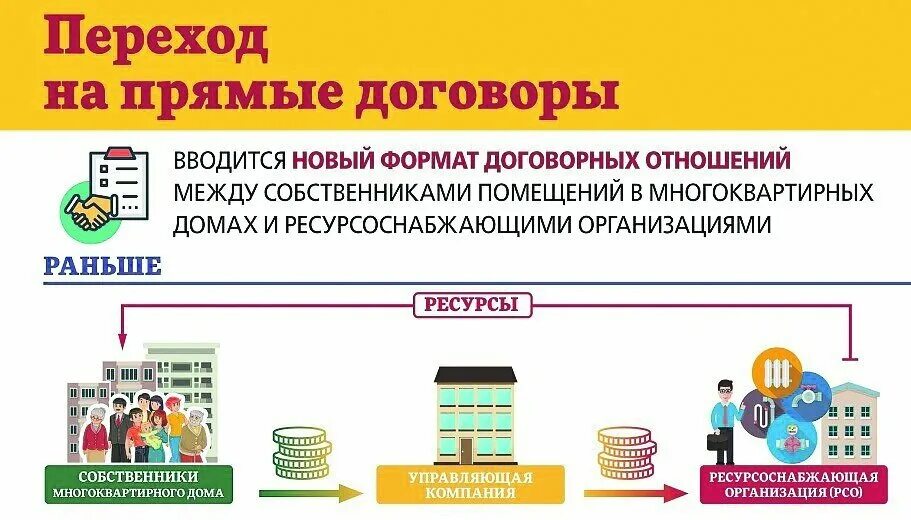 Переход на прямые договоры

ВВОДИТСЯ НОВЫЙ ФОРМАТ ДОГОВОРНЫХ ОТНОШЕНИЙ МЕЖДУ СОБСТВЕННИКАМИ ПОМЕЩЕНИЙ В МНОГОКВАРТИРНЫХ ДОМАХ И РЕСУРСОСНАБЖАЮЩИМИ ОРГАНИЗАЦИЯМИ

РАНЬШЕ

РЕСУРСЫ

СОБСТВЕННИКИ МНОГОКВАРТИРНОГО ДОМА

УПРАВЛЯЮЩАЯ КОМПАНИЯ

РЕСУРСОСНАБЖАЮЩАЯ ОРГАНИЗАЦИЯ (РСО)